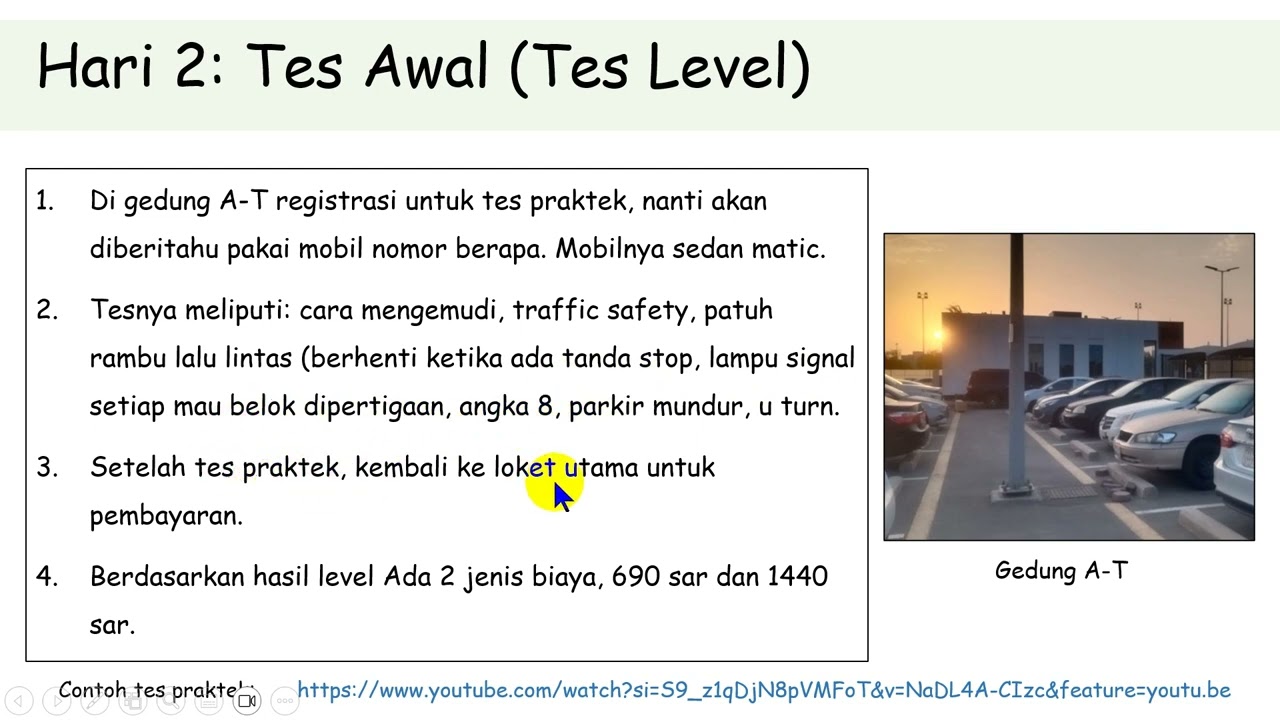 Hari 2: Tes Awal (Tes Level)

1. Di gedung A-T registrasi untuk tes praktek, nanti akan diberitahu pakai mobil nomor berapa. Mobilnya sedan matic.

2. Tesnya meliputi: cara mengemudi, traffic safety, patuh rambu lalu lintas (berhenti ketika ada tanda stop, lampu signal setiap mau belok dipertigaan, angka 8, parkir mundur, u turn.

3. Setelah tes praktek, kembali ke loket utama untuk pembayaran.

4. Berdasarkan hasil level Ada 2 jenis biaya, 690 sar dan 1440 sar.

Gedung A-T

Contoh tes praktek: https://www.youtube.com/watch?si=S9_z1qDjN8pVMFoT&v=NaDL4A-CIzc&feature=youtu.be